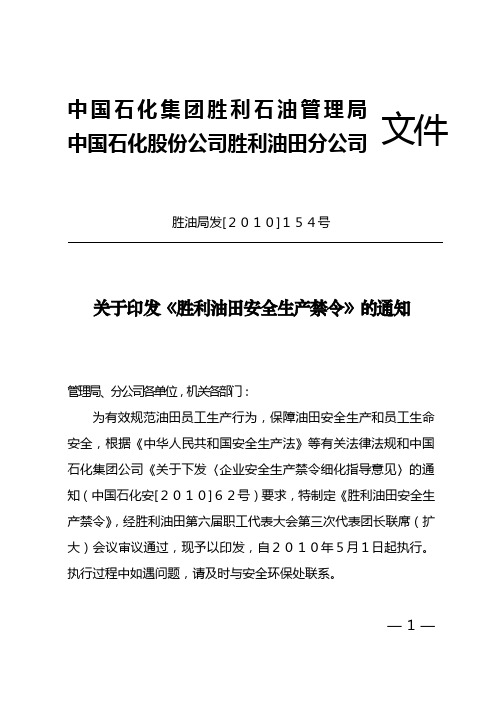 中国石化集团胜利石油管理局
中国石化股份公司胜利油田分公司 文件

胜油局发[２０１０]１５４号

关于印发《胜利油田安全生产禁令》的通知

管理局、分公司各单位，机关各部门：

为有效规范油田员工生产行为，保障油田安全生产和员工生命安全，根据《中华人民共和国安全生产法》等有关法律法规和中国石化集团公司《关于下发〈企业安全生产禁令细化指导意见〉的通知（中国石化安[２０１０]６２号）要求，特制定《胜利油田安全生产禁令》，经胜利油田第六届职工代表大会第三次代表团长联席（扩大）会议审议通过，现予以印发，自２０１０年５月１日起执行。执行过程中如遇问题，请及时与安全环保处联系。

— 1 —